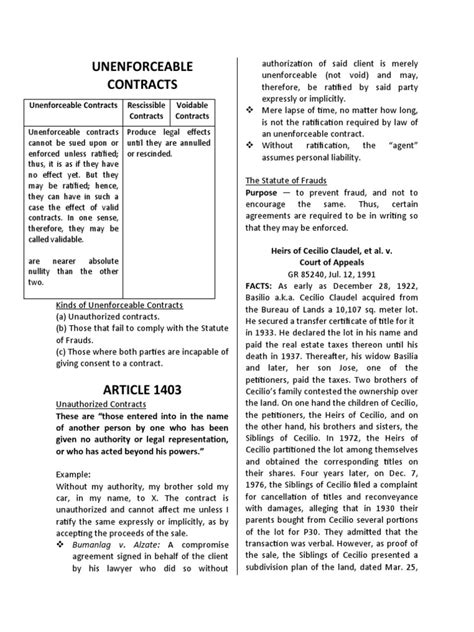 UNENFORCEABLE CONTRACTS

| Unenforceable Contracts | Rescissible Contracts | Voidable Contracts |
|---|---|---|
| Unenforceable contracts cannot be sued upon or enforced unless ratified; thus, it is as if they have no effect yet. But they may be ratified; hence, they can have in such a case the effect of valid contracts. In one sense, therefore, they may be called validable. are nearer absolute nullity than the other two. | Produce legal effects until they are annulled or rescinded. | |

Kinds of Unenforceable Contracts
(a) Unauthorized contracts.
(b) Those that fail to comply with the Statute of Frauds.
(c) Those where both parties are incapable of giving consent to a contract.

ARTICLE 1403
Unauthorized Contracts
These are "those entered into in the name of another person by one who has been given no authority or legal representation, or who has acted beyond his powers."

Example:
Without my authority, my brother sold my car, in my name, to X. The contract is unauthorized and cannot affect me unless I ratify the same expressly or implicitly, as by accepting the proceeds of the sale.
❖ Bumanlag v. Alzate: A compromise agreement signed in behalf of the client by his lawyer who did so without authorization of said client is merely unenforceable (not void) and may, therefore, be ratified by said party expressly or implicitly.
❖ Mere lapse of time, no matter how long, is not the ratification required by law of an unenforceable contract.
❖ Without ratification, the "agent" assumes personal liability.

The Statute of Frauds
Purpose — to prevent fraud, and not to encourage the same. Thus, certain agreements are required to be in writing so that they may be enforced.

Heirs of Cecilio Claudel, et al. v. Court of Appeals
GR 85240, Jul. 12, 1991
FACTS: As early as December 28, 1922, Basilio a.k.a. Cecilio Claudel acquired from the Bureau of Lands a 10,107 sq. meter lot. He secured a transfer certificate of title for it in 1933. He declared the lot in his name and paid the real estate taxes thereon until his death in 1937. Thereafter, his widow Basilia and later, her son Jose, one of the petitioners, paid the taxes. Two brothers of Cecilio's family contested the ownership over the land. On one hand the children of Cecilio, the petitioners, the Heirs of Cecilio, and on the other hand, his brothers and sisters, the Siblings of Cecilio. In 1972, the Heirs of Cecilio partitioned the lot among themselves and obtained the corresponding titles on their shares. Four years later, on Dec. 7, 1976, the Siblings of Cecilio filed a complaint for cancellation of titles and reconveyance with damages, alleging that in 1930 their parents bought from Cecilio several portions of the lot for P30. They admitted that the transaction was verbal. However, as proof of the sale, the Siblings of Cecilio presented a subdivision plan of the land, dated Mar. 25,